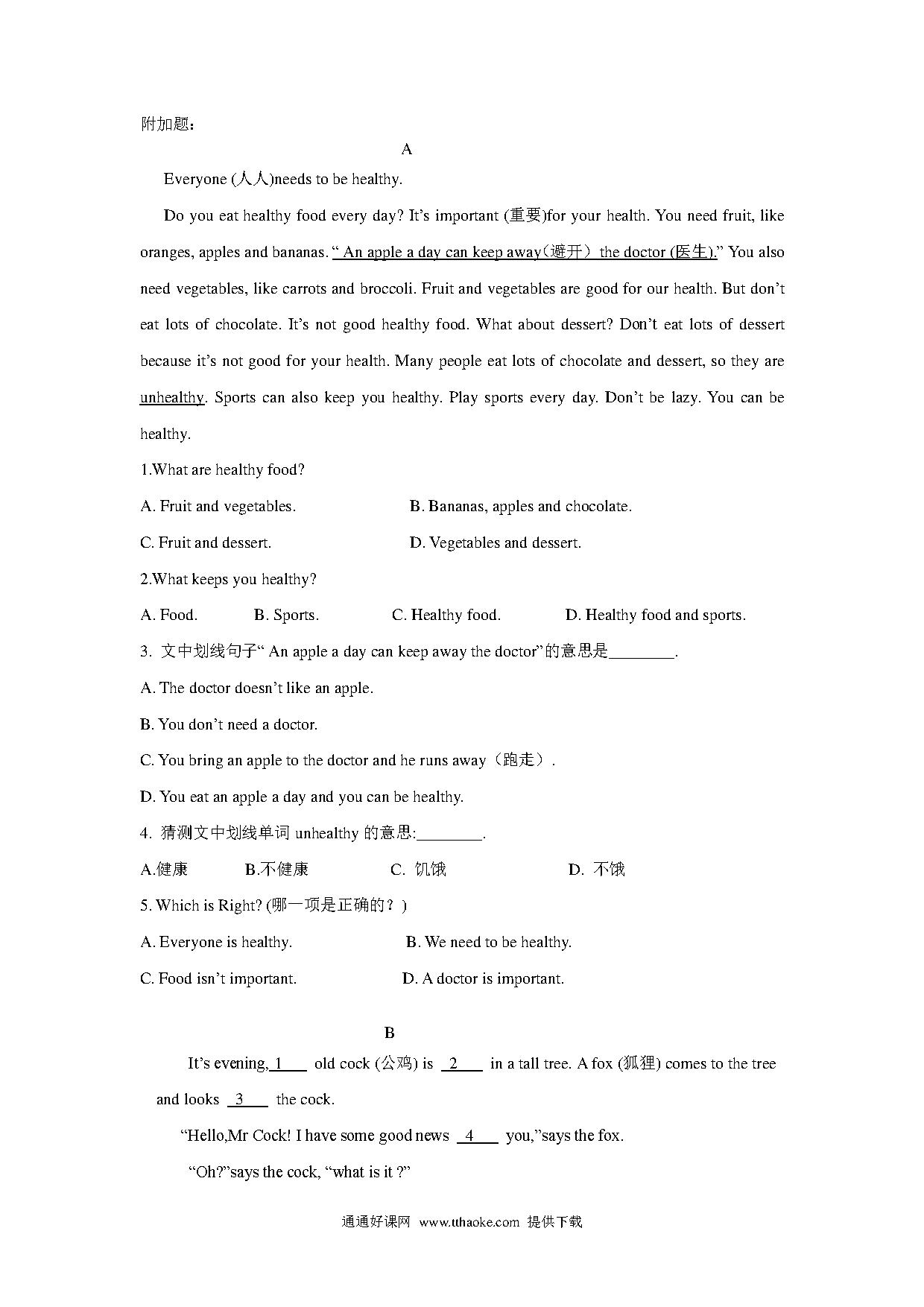 附加题：

A

Everyone (人人)needs to be healthy.

Do you eat healthy food every day? It's important (重要)for your health. You need fruit, like oranges, apples and bananas. " An apple a day can keep away(避开） the doctor (医生)." You also need vegetables, like carrots and broccoli. Fruit and vegetables are good for our health. But don't eat lots of chocolate. It's not good healthy food. What about dessert? Don't eat lots of dessert because it's not good for your health. Many people eat lots of chocolate and dessert, so they are unhealthy. Sports can also keep you healthy. Play sports every day. Don't be lazy. You can be healthy.

1.What are healthy food?

A. Fruit and vegetables.

B. Bananas, apples and chocolate.

C. Fruit and dessert.

D. Vegetables and dessert.

2.What keeps you healthy?

A. Food.

B. Sports.

C. Healthy food.

D. Healthy food and sports.

3. 文中划线句子" An apple a day can keep away the doctor"的意思是________.

A. The doctor doesn't like an apple.

B. You don't need a doctor.

C. You bring an apple to the doctor and he runs away（跑走）.

D. You eat an apple a day and you can be healthy.

4. 猜测文中划线单词 unhealthy 的意思:________.

A.健康

B.不健康

C. 饥饿

D. 不饿

5. Which is Right? (哪一项是正确的？)

A. Everyone is healthy.

B. We need to be healthy.

C. Food isn't important.

D. A doctor is important.

B

It's evening, 1 old cock (公鸡) is 2 in a tall tree. A fox (狐狸) comes to the tree and looks 3 the cock.

"Hello,Mr Cock! I have some good news 4 you,"says the fox.

"Oh?"says the cock, "what is it ?"

通通好课网 www.tthaoke.com 提供下载